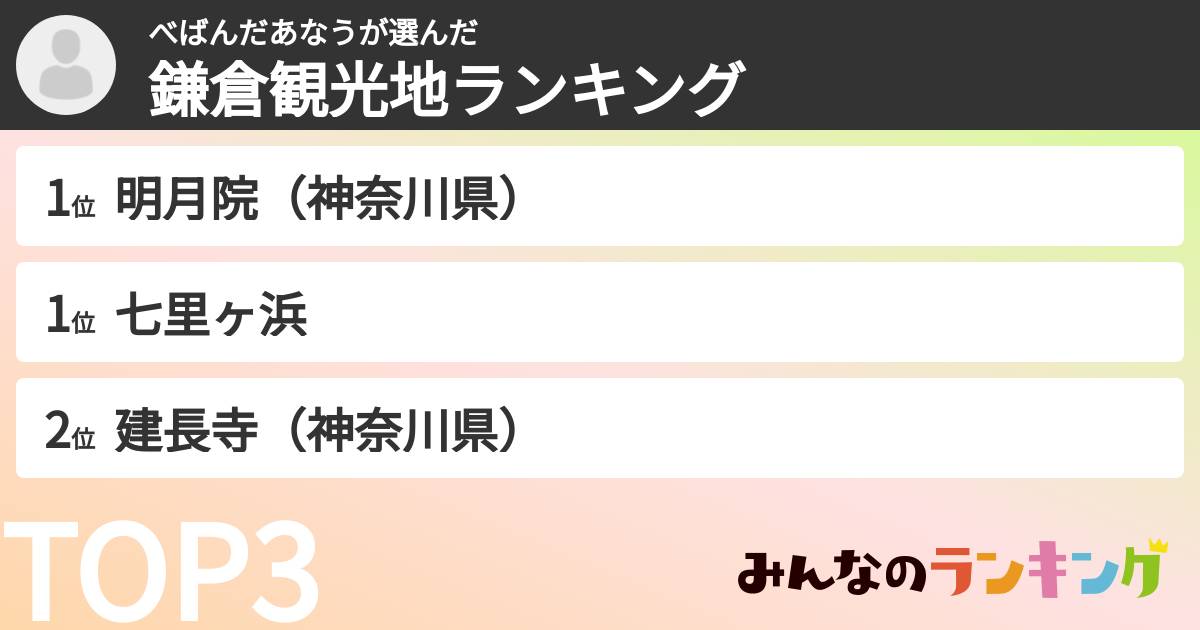 べばんだあなうが選んだ
鎌倉観光地ランキング

1位 明月院（神奈川県）

1位 七里ヶ浜

2位 建長寺（神奈川県）

TOP3

みんなのランキング